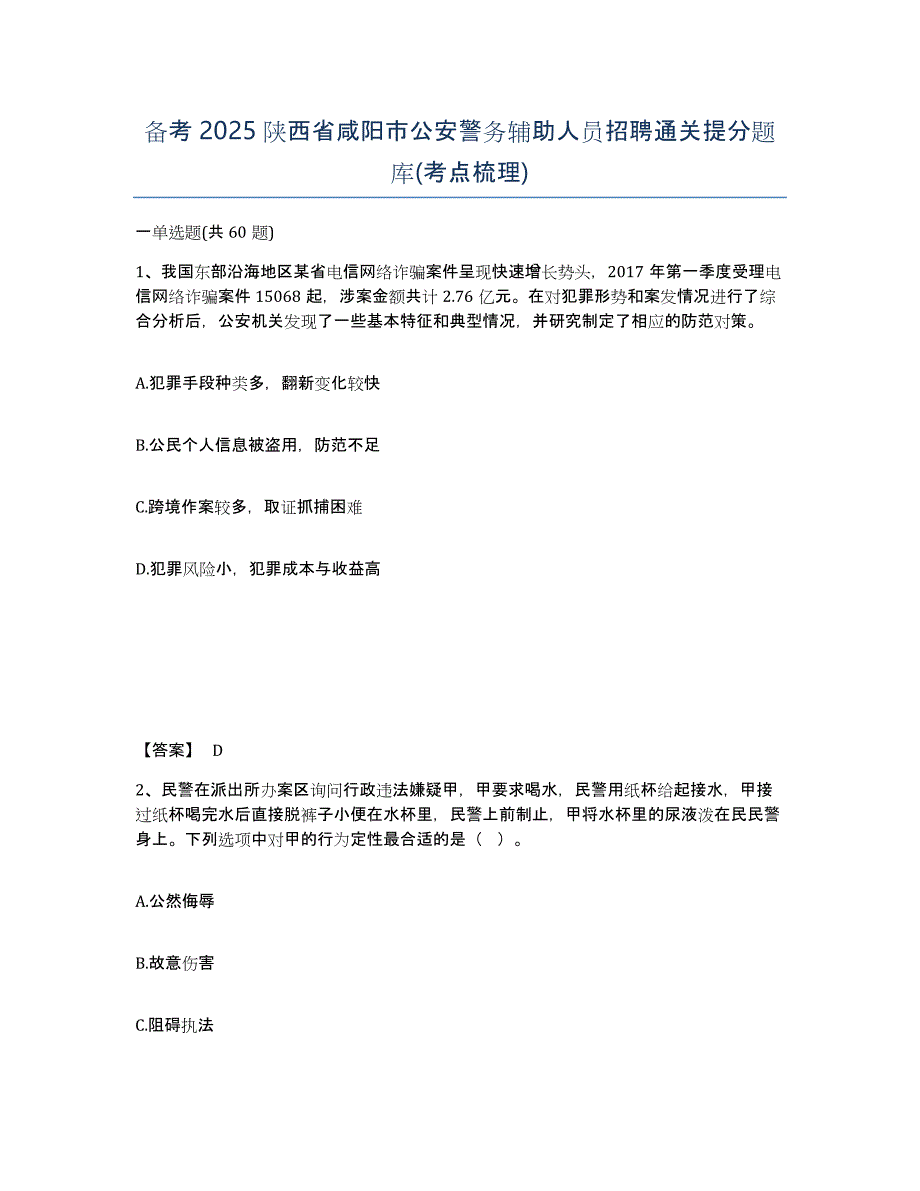 备考 2025 陕西省咸阳市公安警务辅助人员招聘通关提分题库(考点梳理)

一单选题(共 60 题)

1、我国东部沿海地区某省电信网络诈骗案件呈现快速增长势头，2017 年第一季度受理电信网络诈骗案件 15068 起，涉案金额共计 2.76 亿元。在对犯罪形势和案发情况进行了综合分析后，公安机关发现了一些基本特征和典型情况，并研究制定了相应的防范对策。

A.犯罪手段种类多，翻新变化较快

B.公民个人信息被盗用，防范不足

C.跨境作案较多，取证抓捕困难

D.犯罪风险小，犯罪成本与收益高

【答案】 D

2、民警在派出所办案区询问行政违法嫌疑甲，甲要求喝水，民警用纸杯给起接水，甲接过纸杯喝完水后直接脱裤子小便在水杯里，民警上前制止，甲将水杯里的尿液泼在民民警身上。下列选项中对甲的行为定性最合适的是（ ）。

A.公然侮辱

B.故意伤害

C.阻碍执法